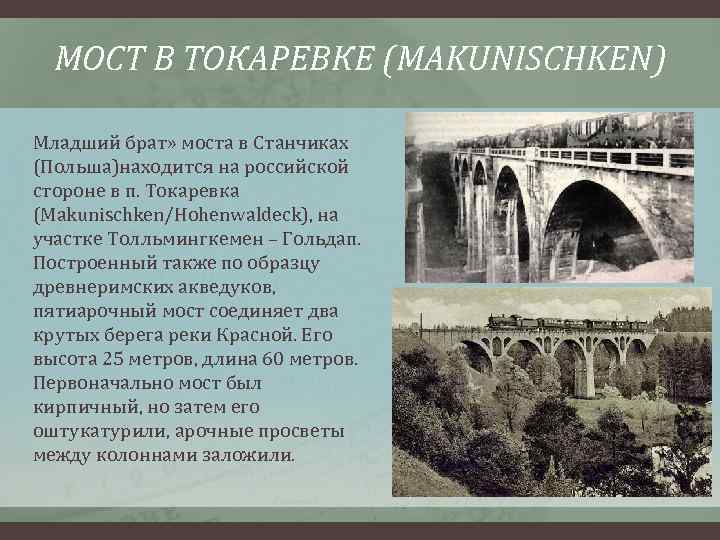 МОСТ В ТОКАРЕВКЕ (MAKUNISCHKEN)

Младший брат» моста в Станчиках (Польша)находится на российской стороне в п. Токаревка (Makunischken/Hohenwaldeck), на участке Толльмингкемен – Гольдап. Построенный также по образцу древнеримских акведуков, пятиарочный мост соединяет два крутых берега реки Красной. Его высота 25 метров, длина 60 метров. Первоначально мост был кирпичный, но затем его оштукатурили, арочные просветы между колоннами заложили.